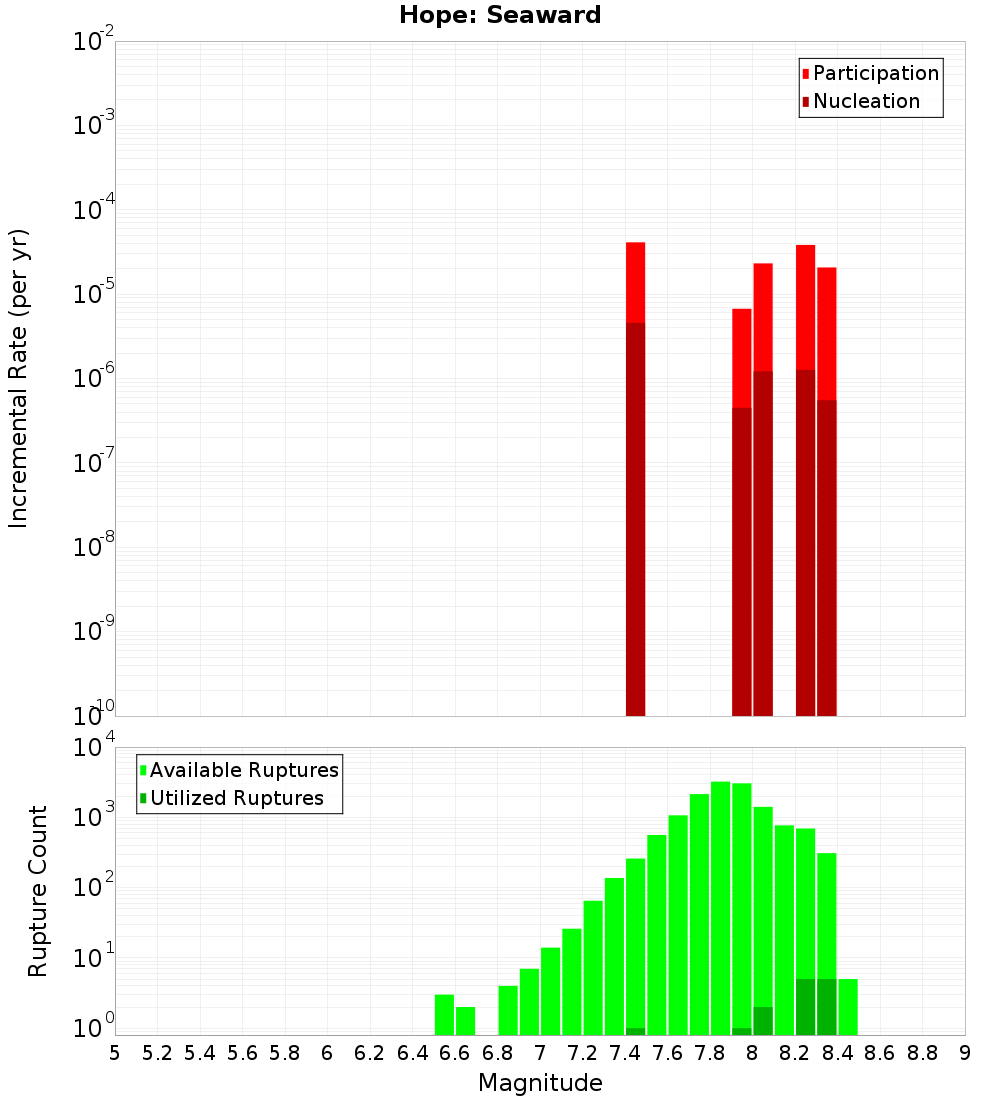 Hope: Seaward

Participation
Nucleation

Incremental Rate (per yr)

$10^{-2}$
$10^{-3}$
$10^{-4}$
$10^{-5}$
$10^{-6}$
$10^{-7}$
$10^{-8}$
$10^{-9}$
$10^{-10}$

Available Ruptures
Utilized Ruptures

Rupture Count

$10^{4}$
$10^{3}$
$10^{2}$
$10^{1}$
$10^{0}$

5 5.2 5.4 5.6 5.8 6 6.2 6.4 6.6 6.8 7 7.2 7.4 7.6 7.8 8 8.2 8.4 8.6 8.8 9

Magnitude